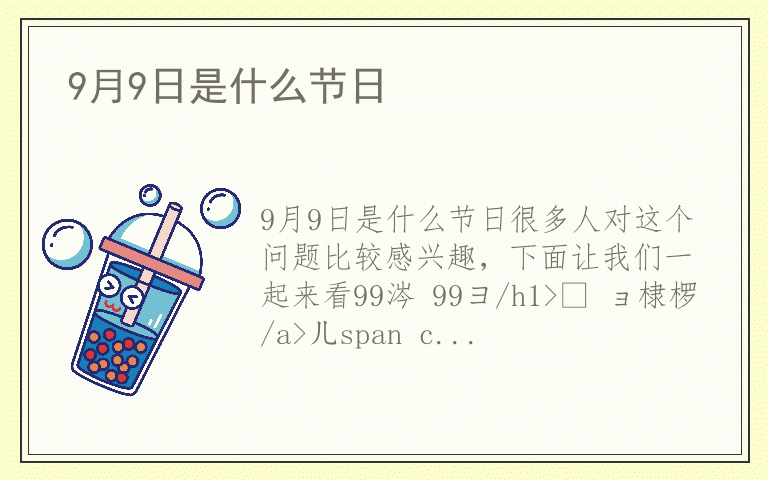 9月9日是什么节日

9月9日是什么节日很多人对这个问题比较感兴趣，下面让我们一起来看99涔 99ヨ/h1>□ ョ棣椤/a>儿span c...